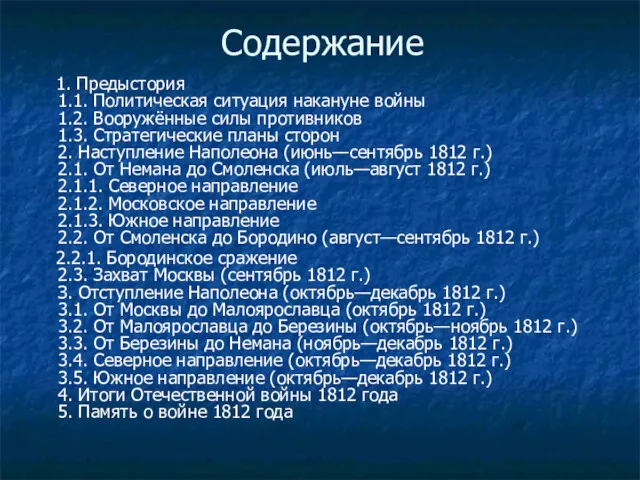 Содержание

1. Предыстория
1.1. Политическая ситуация накануне войны
1.2. Вооружённые силы противников
1.3. Стратегические планы сторон
2. Наступление Наполеона (июнь—сентябрь 1812 г.)
2.1. От Немана до Смоленска (июль—август 1812 г.)
2.1.1. Северное направление
2.1.2. Московское направление
2.1.3. Южное направление
2.2. От Смоленска до Бородино (август—сентябрь 1812 г.)
2.2.1. Бородинское сражение
2.3. Захват Москвы (сентябрь 1812 г.)
3. Отступление Наполеона (октябрь—декабрь 1812 г.)
3.1. От Москвы до Малоярославца (октябрь 1812 г.)
3.2. От Малоярославца до Березины (октябрь—ноябрь 1812 г.)
3.3. От Березины до Немана (ноябрь—декабрь 1812 г.)
3.4. Северное направление (октябрь—декабрь 1812 г.)
3.5. Южное направление (октябрь—декабрь 1812 г.)
4. Итоги Отечественной войны 1812 года
5. Память о войне 1812 года